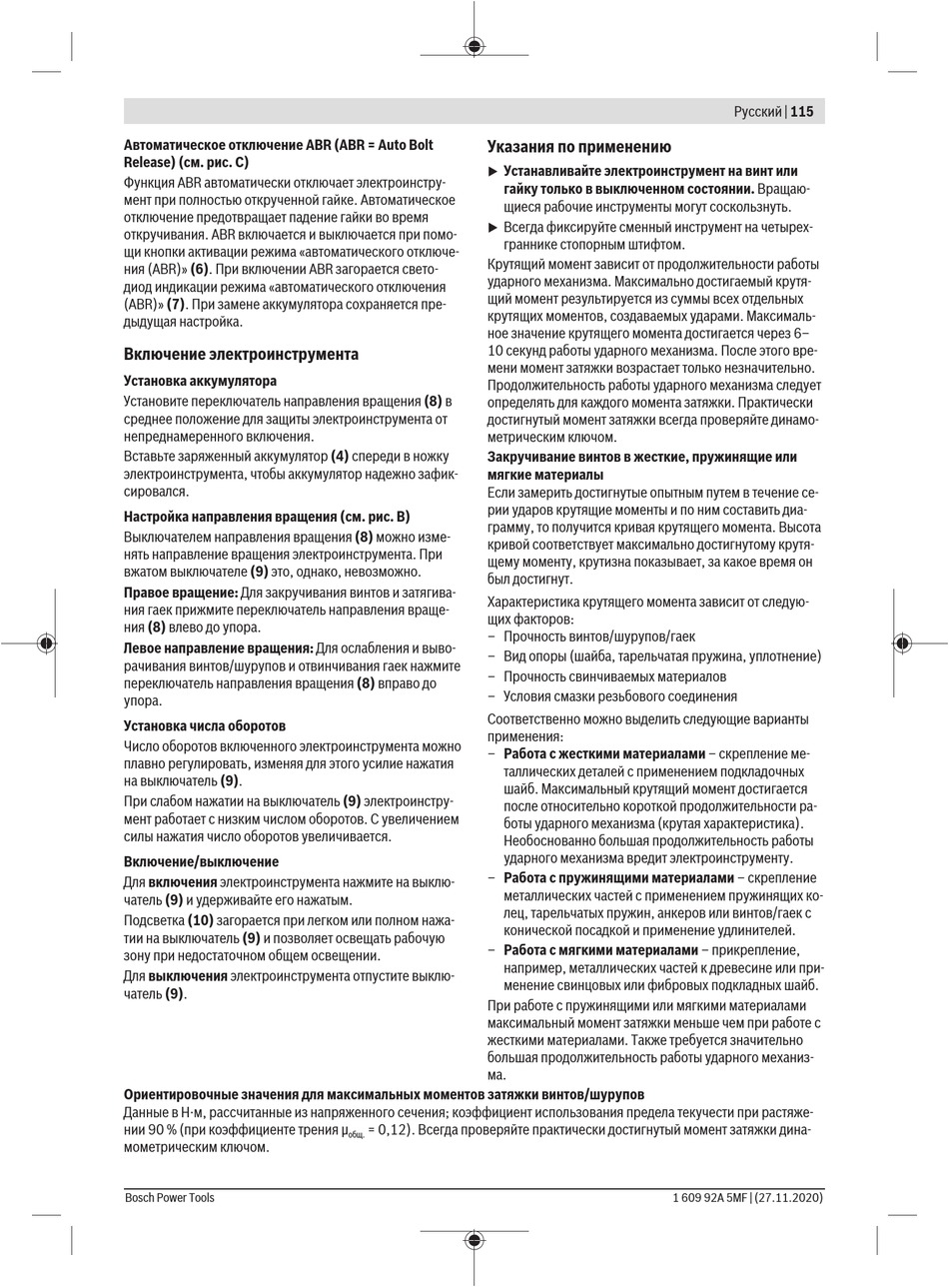 Русский | 115

Автоматическое отключение ABR (ABR = Auto Bolt Release) (см. рис. C)

Функция ABR автоматически отключает электроинструмент при полностью открученной гайке. Автоматическое отключение предотвращает падение гайки во время откручивания. ABR включается и выключается при помощи кнопки активации режима «автоматического отключения (ABR)» (6). При включении ABR загорается светодиод индикации режима «автоматического отключения (ABR)» (7). При замене аккумулятора сохраняется предыдущая настройка.

Включение электроинструмента

Установка аккумулятора

Установите переключатель направления вращения (8) в среднее положение для защиты электроинструмента от непреднамеренного включения.

Вставьте заряженный аккумулятор (4) спереди в ножку электроинструмента, чтобы аккумулятор надежно зафиксировался.

Настройка направления вращения (см. рис. B)

Выключателем направления вращения (8) можно изменять направление вращения электроинструмента. При вжатом выключателе (9) это, однако, невозможно.

Правое вращение: Для закручивания винтов и затягивания гаек прижмите переключатель направления вращения (8) влево до упора.

Левое направление вращения: Для ослабления и выворачивания винтов/шурупов и отвинчивания гаек нажмите переключатель направления вращения (8) вправо до упора.

Установка числа оборотов

Число оборотов включенного электроинструмента можно плавно регулировать, изменяя для этого усилие нажатия на выключатель (9).

При слабом нажатии на выключатель (9) электроинструмент работает с низким числом оборотов. С увеличением силы нажатия число оборотов увеличивается.

Включение/выключение

Для включения электроинструмента нажмите на выключатель (9) и удерживайте его нажатым.

Подсветка (10) загорается при легком или полном нажатии на выключатель (9) и позволяет освещать рабочую зону при недостаточном общем освещении.

Для выключения электроинструмента отпустите выключатель (9).

Указания по применению

▶ Устанавливайте электроинструмент на винт или гайку только в выключенном состоянии. Вращающиеся рабочие инструменты могут соскользнуть.

▶ Всегда фиксируйте сменный инструмент на четырехграннике стопорным штифтом.

Крутящий момент зависит от продолжительности работы ударного механизма. Максимально достигаемый крутящий момент результируется из суммы всех отдельных крутящих моментов, создаваемых ударами. Максимальное значение крутящего момента достигается через 6–10 секунд работы ударного механизма. После этого времени момент затяжки возрастает только незначительно. Продолжительность работы ударного механизма следует определять для каждого момента затяжки. Практически достигнутый момент затяжки всегда проверяйте динамометрическим ключом.

Закручивание винтов в жесткие, пружинящие или мягкие материалы

Если замерить достигнутые опытным путем в течение серии ударов крутящие моменты и по ним составить диаграмму, то получится кривая крутящего момента. Высота кривой соответствует максимально достигнутому крутящему моменту, крутизна показывает, за какое время он был достигнут.

Характеристика крутящего момента зависит от следующих факторов:
– Прочность винтов/шурупов/гаек
– Вид опоры (шайба, тарельчатая пружина, уплотнение)
– Прочность свинчиваемых материалов
– Условия смазки резьбового соединения

Соответственно можно выделить следующие варианты применения:
– Работа с жесткими материалами – скрепление металлических деталей с применением подкладочных шайб. Максимальный крутящий момент достигается после относительно короткой продолжительности работы ударного механизма (крутая характеристика). Необоснованно большая продолжительность работы ударного механизма вредит электроинструменту.
– Работа с пружинящими материалами – скрепление металлических частей с применением пружинящих колец, тарельчатых пружин, анкеров или винтов/гаек с конической посадкой и применение удлинителей.
– Работа с мягкими материалами – прикрепление, например, металлических частей к древесине или применение свинцовых или фибровых подкладных шайб.

При работе с пружинящими или мягкими материалами максимальный момент затяжки меньше чем при работе с жесткими материалами. Также требуется значительно большая продолжительность работы ударного механизма.

Ориентировочные значения для максимальных моментов затяжки винтов/шурупов

Данные в Н·м, рассчитанные из напряженного сечения; коэффициент использования предела текучести при растяжении 90 % (при коэффициенте трения $\mu_{общ.}$ = 0,12). Всегда проверяйте практически достигнутый момент затяжки динамометрическим ключом.

Bosch Power Tools 1 609 92A 5MF | (27.11.2020)